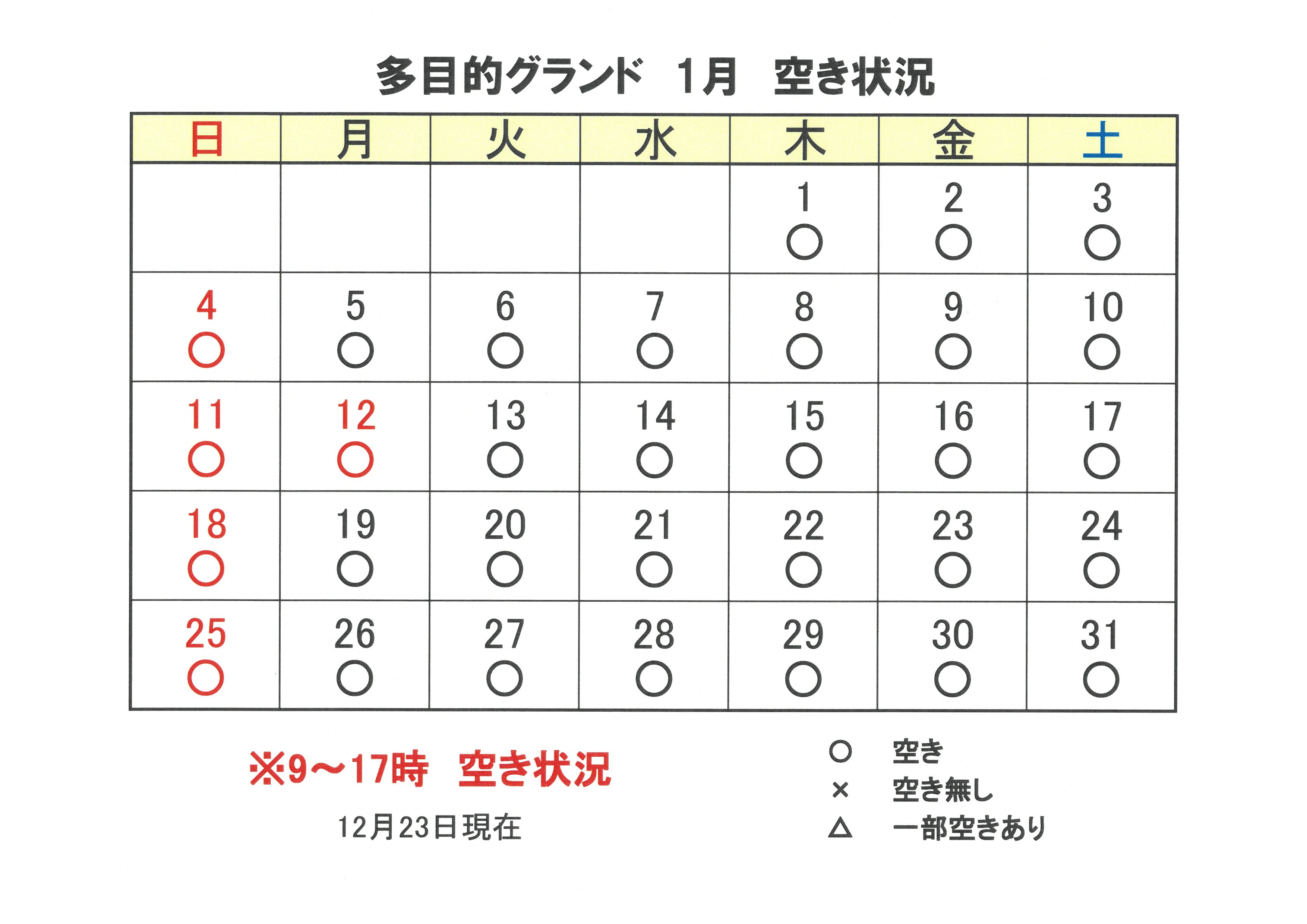 多目的グランド　1月　空き状況

| 日 | 月 | 火 | 水 | 木 | 金 | 土 |
|---|---|---|---|---|---|---|
| | | | | 1 ○ | 2 ○ | 3 ○ |
| 4 ○ | 5 ○ | 6 ○ | 7 ○ | 8 ○ | 9 ○ | 10 ○ |
| 11 ○ | 12 ○ | 13 ○ | 14 ○ | 15 ○ | 16 ○ | 17 ○ |
| 18 ○ | 19 ○ | 20 ○ | 21 ○ | 22 ○ | 23 ○ | 24 ○ |
| 25 ○ | 26 ○ | 27 ○ | 28 ○ | 29 ○ | 30 ○ | 31 ○ |

※9～17時　空き状況

12月23日現在

○　空き
×　空き無し
△　一部空きあり